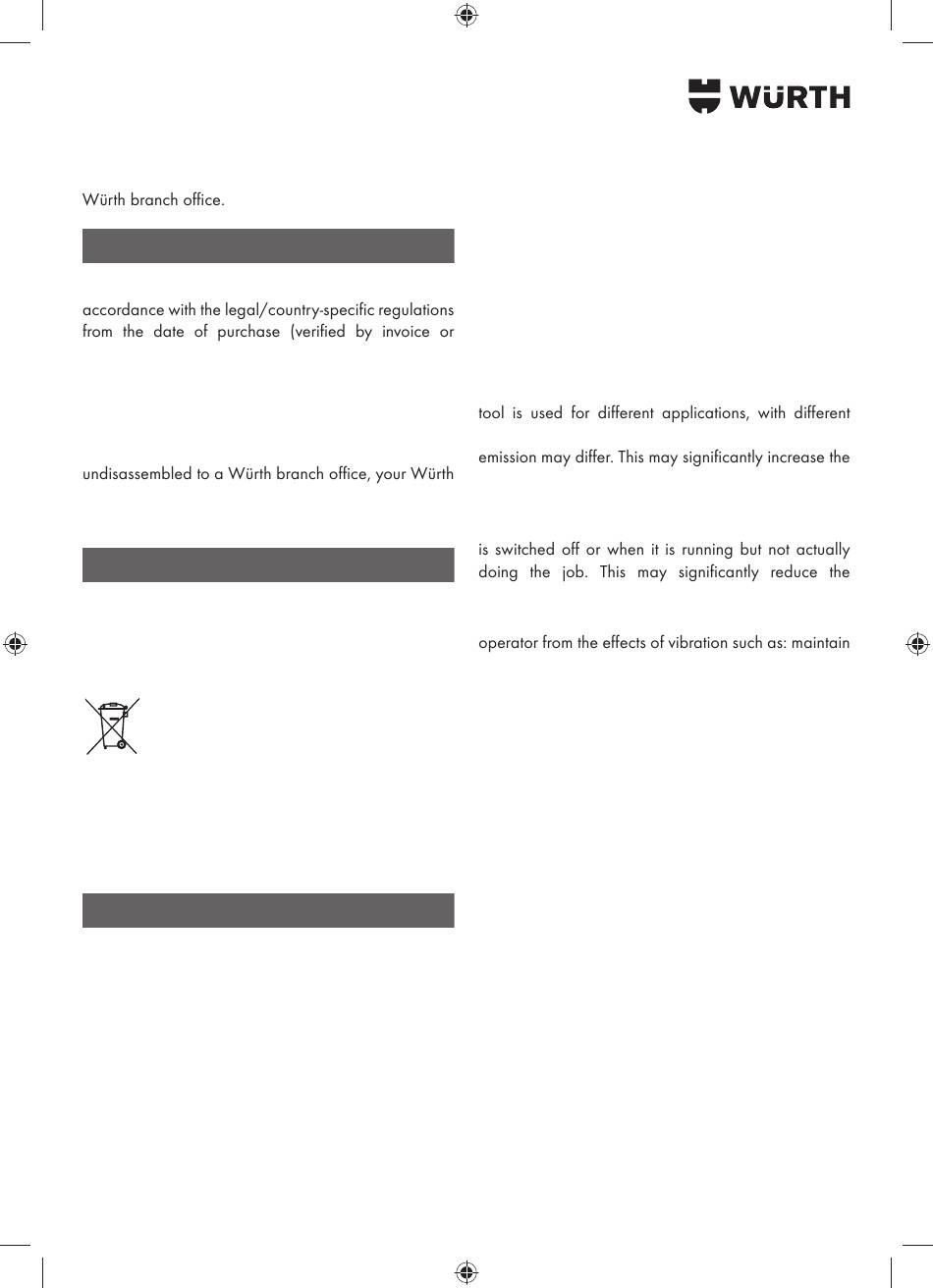 WÜRTH

Würth branch office.

accordance with the legal/country-specific regulations from the date of purchase (verified by invoice or

undisassembled to a Würth branch office, your Würth

tool is used for different applications, with different

emission may differ. This may significantly increase the

is switched off or when it is running but not actually doing the job. This may significantly reduce the

operator from the effects of vibration such as: maintain